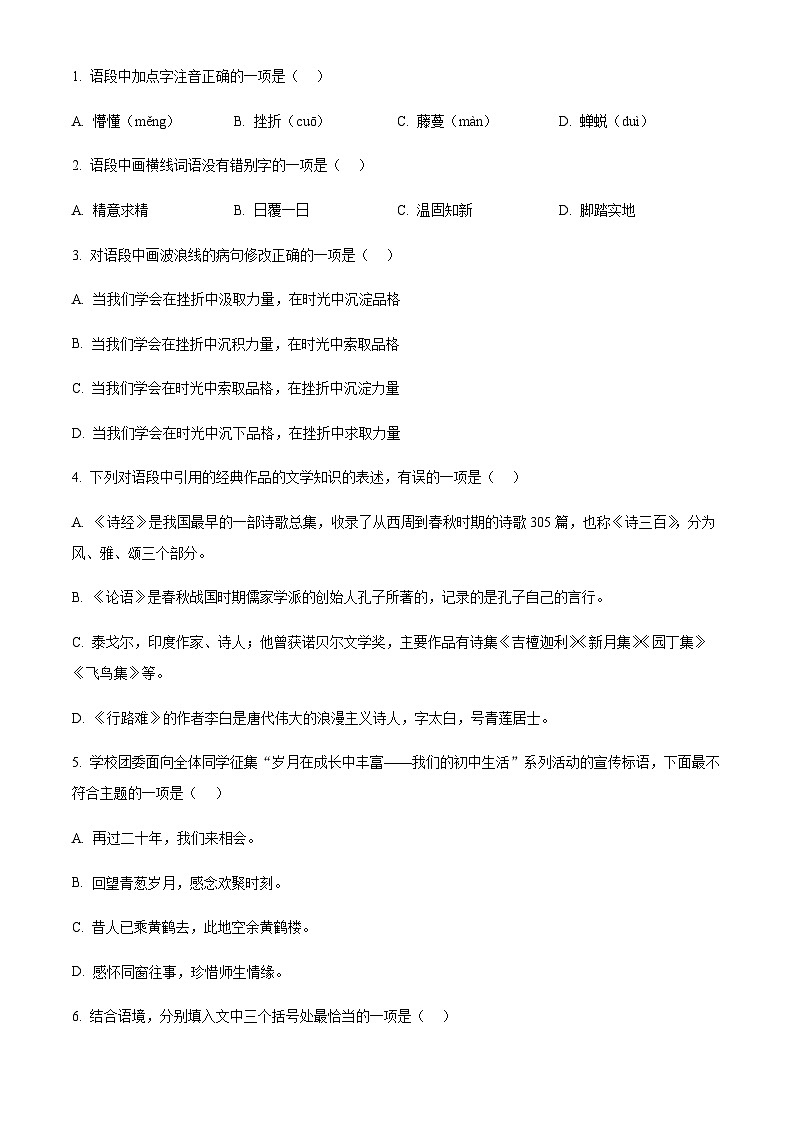 1. 语段中加点字注音正确的一项是（    ）

A. 懵懂（měng）　　B. 挫折（cuō）　　C. 藤蔓（màn）　　D. 蝉蜕（duì）

2. 语段中画横线词语没有错别字的一项是（    ）

A. 精意求精　　B. 日覆一日　　C. 温固知新　　D. 脚踏实地

3. 对语段中画波浪线的病句修改正确的一项是（    ）

A. 当我们学会在挫折中汲取力量，在时光中沉淀品格

B. 当我们学会在挫折中沉积力量，在时光中索取品格

C. 当我们学会在时光中索取品格，在挫折中沉淀力量

D. 当我们学会在时光中沉下品格，在挫折中求取力量

4. 下列对语段中引用的经典作品的文学知识的表述，有误的一项是（    ）

A. 《诗经》是我国最早的一部诗歌总集，收录了从西周到春秋时期的诗歌 305 篇，也称《诗三百》，分为风、雅、颂三个部分。

B. 《论语》是春秋战国时期儒家学派的创始人孔子所著的，记录的是孔子自己的言行。

C. 泰戈尔，印度作家、诗人；他曾获诺贝尔文学奖，主要作品有诗集《吉檀迦利》《新月集》《园丁集》《飞鸟集》等。

D. 《行路难》的作者李白是唐代伟大的浪漫主义诗人，字太白，号青莲居士。

5. 学校团委面向全体同学征集“岁月在成长中丰富——我们的初中生活”系列活动的宣传标语，下面最不符合主题的一项是（    ）

A. 再过二十年，我们来相会。

B. 回望青葱岁月，感念欢聚时刻。

C. 昔人已乘黄鹤去，此地空余黄鹤楼。

D. 感怀同窗往事，珍惜师生情缘。

6. 结合语境，分别填入文中三个括号处最恰当的一项是（    ）